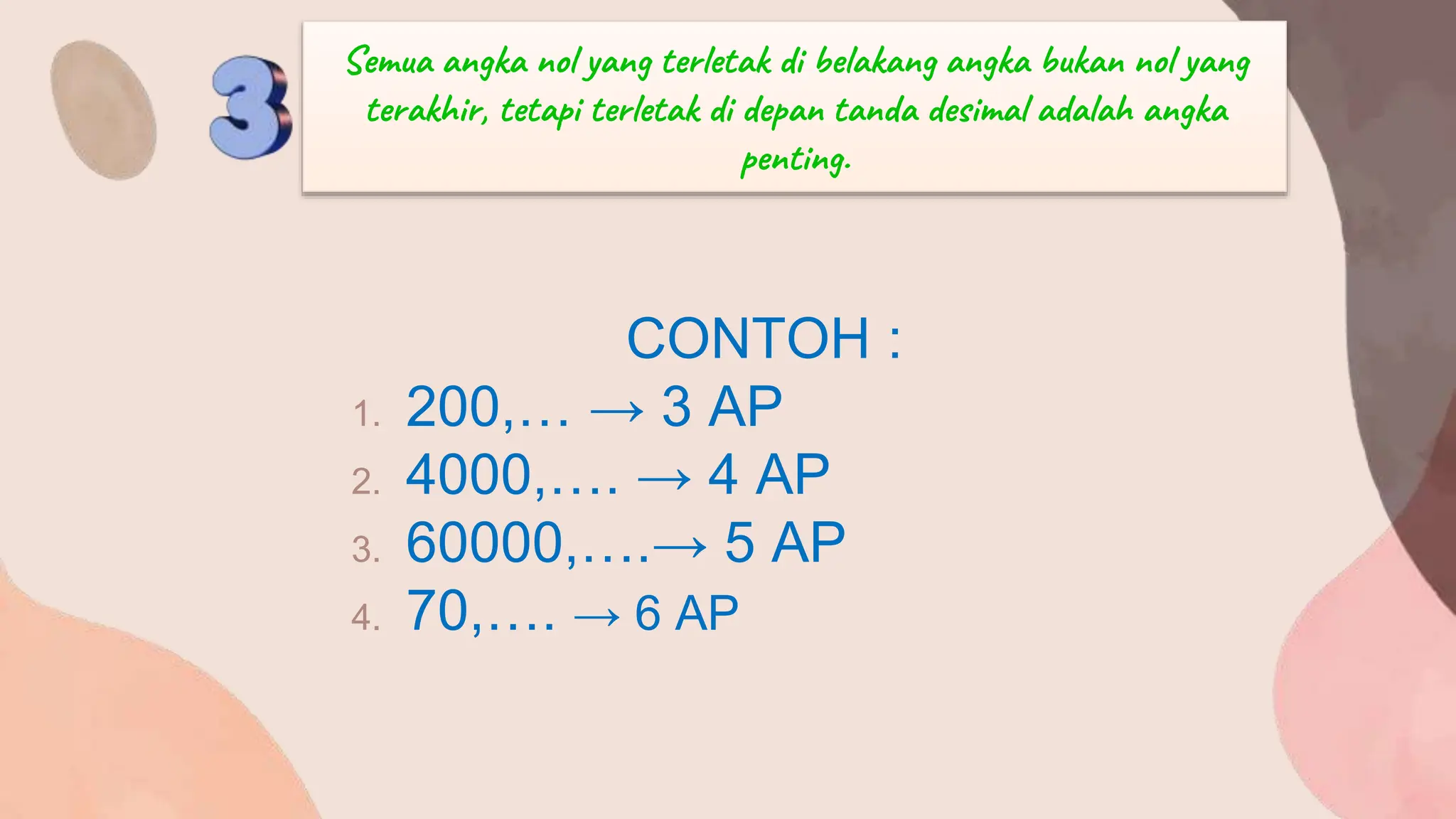 3

Semua angka nol yang terletak di belakang angka bukan nol yang terakhir, tetapi terletak di depan tanda desimal adalah angka penting.

CONTOH :

1. 200,… → 3 AP
2. 4000,…. → 4 AP
3. 60000,….→ 5 AP
4. 70,…. → 6 AP